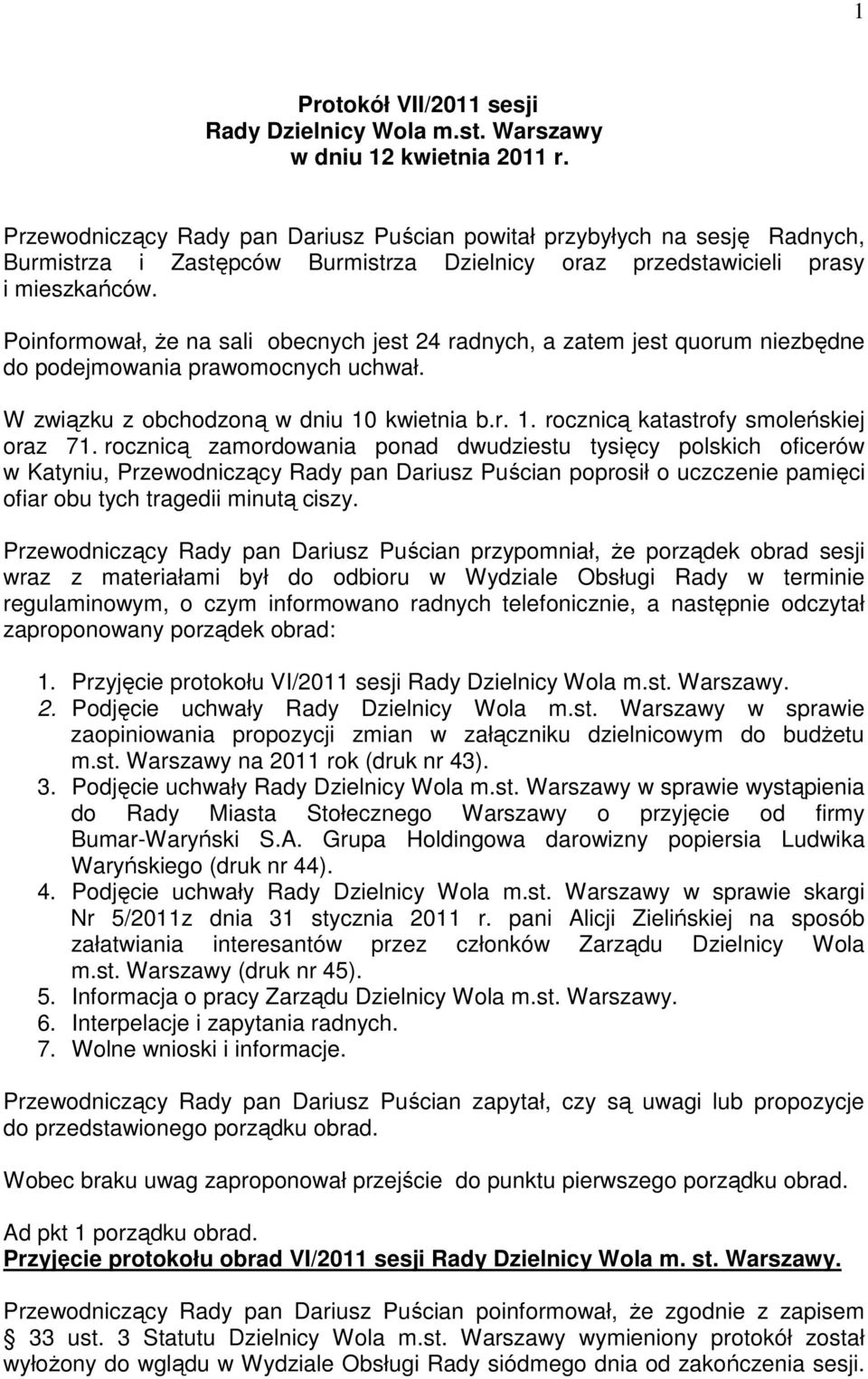 1

Protokół VII/2011 sesji
Rady Dzielnicy Wola m.st. Warszawy
w dniu 12 kwietnia 2011 r.

Przewodniczący Rady pan Dariusz Puścian powitał przybyłych na sesję Radnych, Burmistrza i Zastępców Burmistrza Dzielnicy oraz przedstawicieli prasy i mieszkańców.

Poinformował, że na sali obecnych jest 24 radnych, a zatem jest quorum niezbędne do podejmowania prawomocnych uchwał.

W związku z obchodzoną w dniu 10 kwietnia b.r. 1. rocznicą katastrofy smoleńskiej oraz 71. rocznicą zamordowania ponad dwudziestu tysięcy polskich oficerów w Katyniu, Przewodniczący Rady pan Dariusz Puścian poprosił o uczczenie pamięci ofiar obu tych tragedii minutą ciszy.

Przewodniczący Rady pan Dariusz Puścian przypomniał, że porządek obrad sesji wraz z materiałami był do odbioru w Wydziale Obsługi Rady w terminie regulaminowym, o czym informowano radnych telefonicznie, a następnie odczytał zaproponowany porządek obrad:

1. Przyjęcie protokołu VI/2011 sesji Rady Dzielnicy Wola m.st. Warszawy.
2. Podjęcie uchwały Rady Dzielnicy Wola m.st. Warszawy w sprawie zaopiniowania propozycji zmian w załączniku dzielnicowym do budżetu m.st. Warszawy na 2011 rok (druk nr 43).
3. Podjęcie uchwały Rady Dzielnicy Wola m.st. Warszawy w sprawie wystąpienia do Rady Miasta Stołecznego Warszawy o przyjęcie od firmy Bumar-Waryński S.A. Grupa Holdingowa darowizny popiersia Ludwika Waryńskiego (druk nr 44).
4. Podjęcie uchwały Rady Dzielnicy Wola m.st. Warszawy w sprawie skargi Nr 5/2011z dnia 31 stycznia 2011 r. pani Alicji Zielińskiej na sposób załatwiania interesantów przez członków Zarządu Dzielnicy Wola m.st. Warszawy (druk nr 45).
5. Informacja o pracy Zarządu Dzielnicy Wola m.st. Warszawy.
6. Interpelacje i zapytania radnych.
7. Wolne wnioski i informacje.

Przewodniczący Rady pan Dariusz Puścian zapytał, czy są uwagi lub propozycje do przedstawionego porządku obrad.

Wobec braku uwag zaproponował przejście do punktu pierwszego porządku obrad.

Ad pkt 1 porządku obrad.
Przyjęcie protokołu obrad VI/2011 sesji Rady Dzielnicy Wola m. st. Warszawy.

Przewodniczący Rady pan Dariusz Puścian poinformował, że zgodnie z zapisem § 33 ust. 3 Statutu Dzielnicy Wola m.st. Warszawy wymieniony protokół został wyłożony do wglądu w Wydziale Obsługi Rady siódmego dnia od zakończenia sesji.